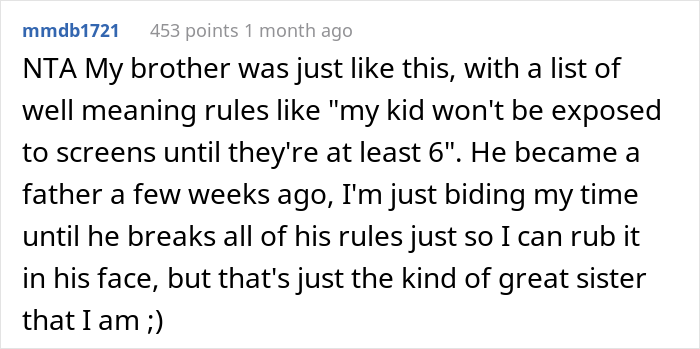 mmdb1721 453 points 1 month ago

NTA My brother was just like this, with a list of well meaning rules like "my kid won't be exposed to screens until they're at least 6". He became a father a few weeks ago, I'm just biding my time until he breaks all of his rules just so I can rub it in his face, but that's just the kind of great sister that I am ;)